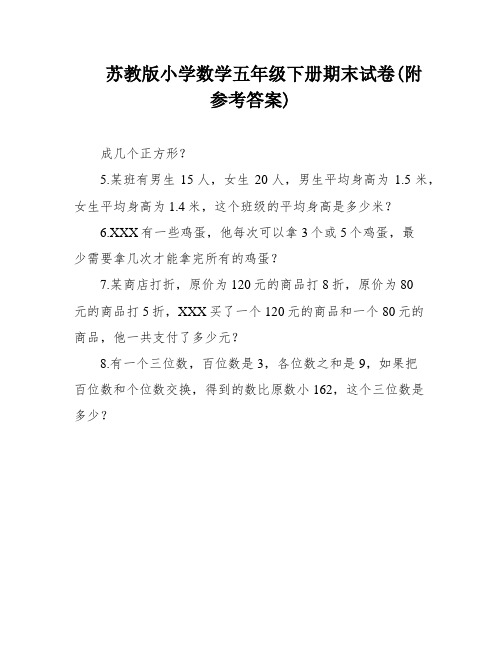 苏教版小学数学五年级下册期末试卷(附参考答案)

成几个正方形?

5.某班有男生 15 人,女生 20 人,男生平均身高为 1.5 米,女生平均身高为 1.4 米,这个班级的平均身高是多少米?

6.XXX 有一些鸡蛋,他每次可以拿 3 个或 5 个鸡蛋,最少需要拿几次才能拿完所有的鸡蛋?

7.某商店打折,原价为 120 元的商品打 8 折,原价为 80 元的商品打 5 折,XXX 买了一个 120 元的商品和一个 80 元的商品,他一共支付了多少元?

8.有一个三位数,百位数是 3,各位数之和是 9,如果把百位数和个位数交换,得到的数比原数小 162,这个三位数是多少?